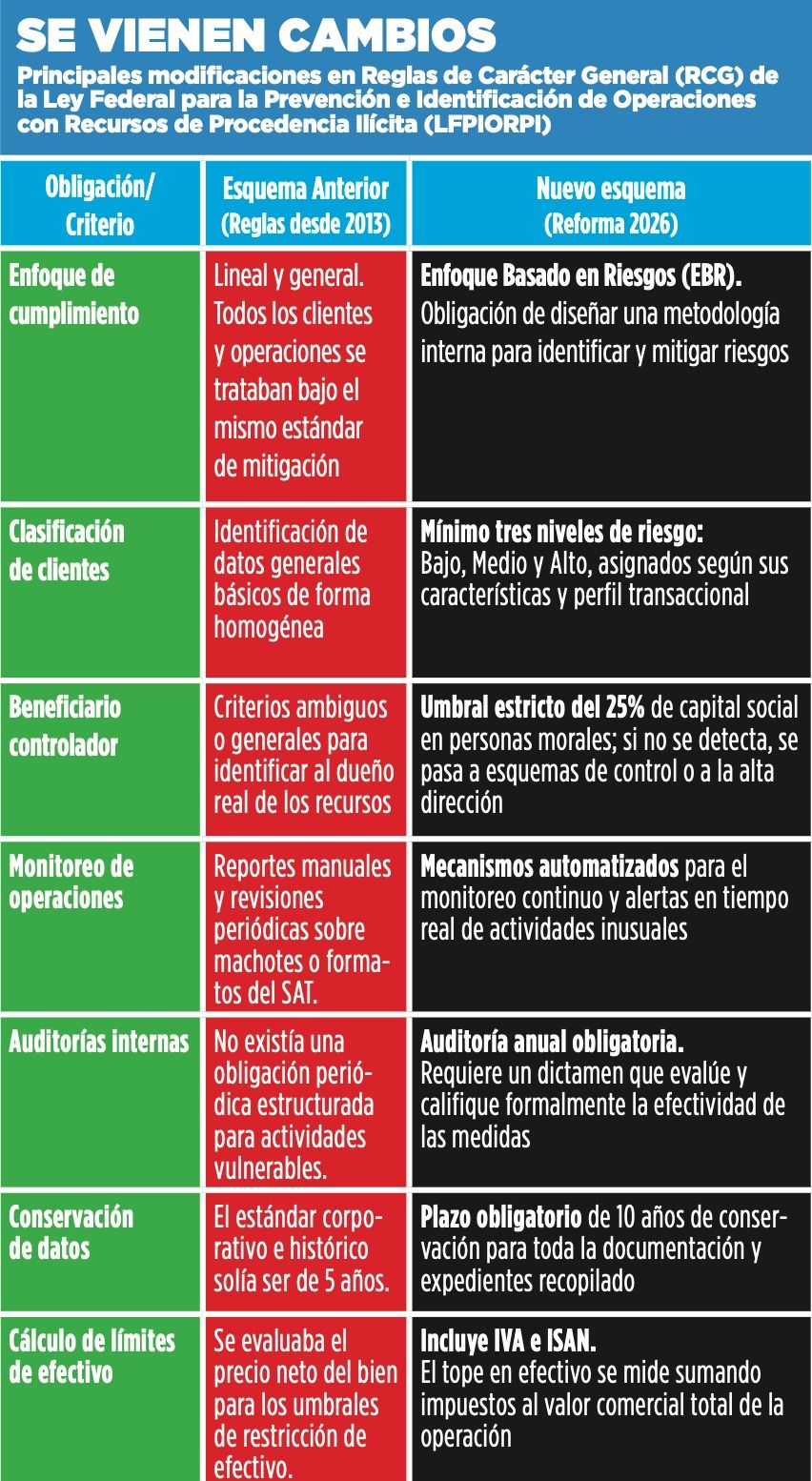 SE VIENEN CAMBIOS

Principales modificaciones en Reglas de Carácter General (RCG) de la Ley Federal para la Prevención e Identificación de Operaciones con Recursos de Procedencia Ilícita (LFPIORPI)

| Obligación/ Criterio | Esquema Anterior (Reglas desde 2013) | Nuevo esquema (Reforma 2026) |
|---|---|---|
| Enfoque de cumplimiento | Lineal y general. Todos los clientes y operaciones se trataban bajo el mismo estándar de mitigación | Enfoque Basado en Riesgos (EBR). Obligación de diseñar una metodología interna para identificar y mitigar riesgos |
| Clasificación de clientes | Identificación de datos generales básicos de forma homogénea | Mínimo tres niveles de riesgo: Bajo, Medio y Alto, asignados según sus características y perfil transaccional |
| Beneficiario controlador | Criterios ambiguos o generales para identificar al dueño real de los recursos | Umbral estricto del 25% de capital social en personas morales; si no se detecta, se pasa a esquemas de control o a la alta dirección |
| Monitoreo de operaciones | Reportes manuales y revisiones periódicas sobre machotes o formatos del SAT. | Mecanismos automatizados para el monitoreo continuo y alertas en tiempo real de actividades inusuales |
| Auditorías internas | No existía una obligación periódica estructurada para actividades vulnerables. | Auditoría anual obligatoria. Requiere un dictamen que evalúe y califique formalmente la efectividad de las medidas |
| Conservación de datos | El estándar corporativo e histórico solía ser de 5 años. | Plazo obligatorio de 10 años de conservación para toda la documentación y expedientes recopilado |
| Cálculo de límites de efectivo | Se evaluaba el precio neto del bien para los umbrales de restricción de efectivo. | Incluye IVA e ISAN. El tope en efectivo se mide sumando impuestos al valor comercial total de la operación |